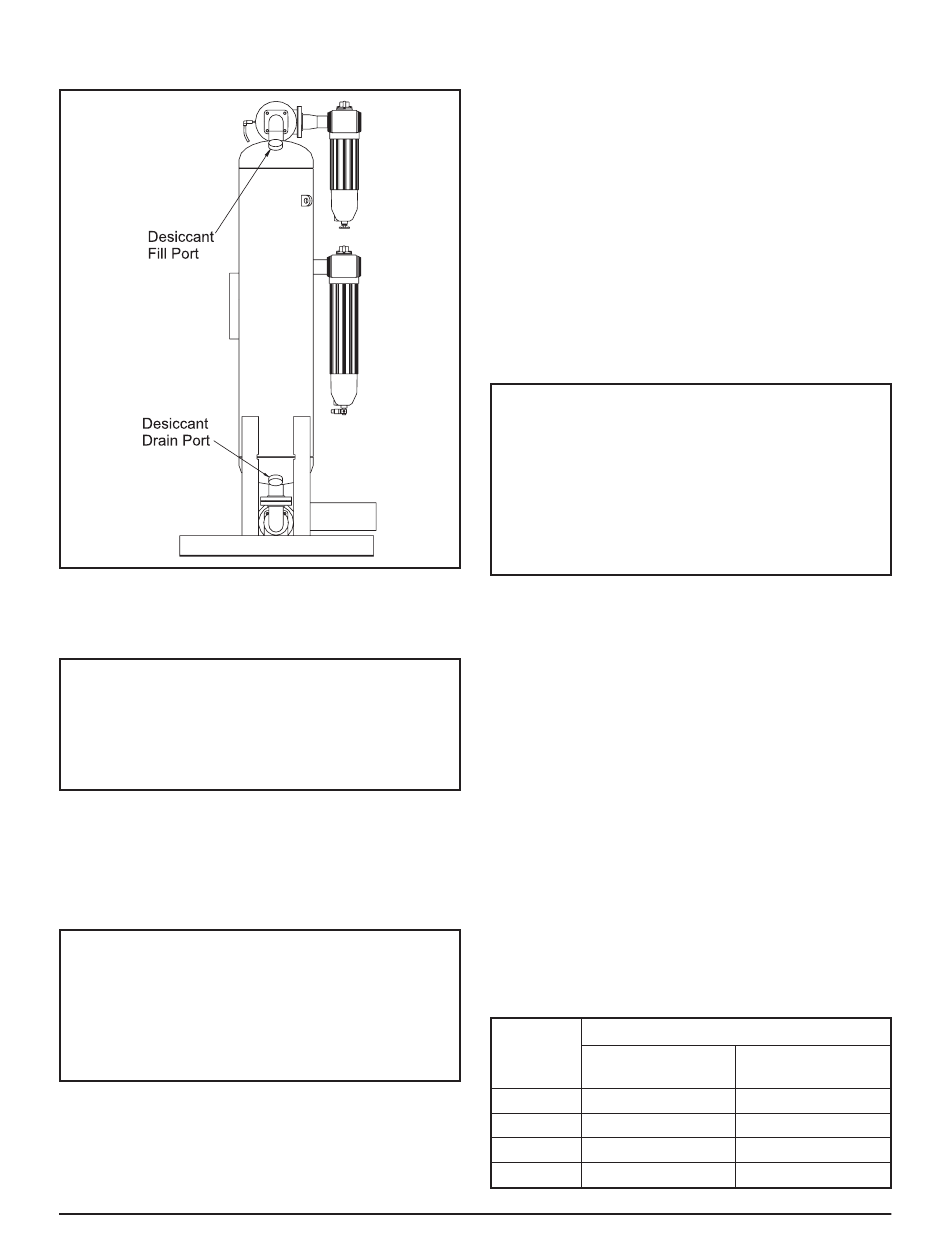 Desiccant
Fill Port

Desiccant
Drain Port